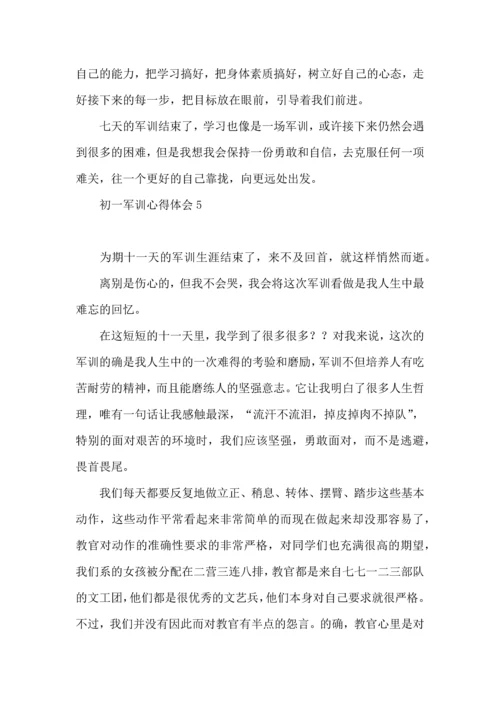 自己的能力，把学习搞好，把身体素质搞好，树立好自己的心态，走好接下来的每一步，把目标放在眼前，引导着我们前进。

七天的军训结束了，学习也像是一场军训，或许接下来仍然会遇到很多的困难，但是我想我会保持一份勇敢和自信，去克服任何一项难关，往一个更好的自己靠拢，向更远处出发。

初一军训心得体会 5

为期十一天的军训生涯结束了，来不及回首，就这样悄然而逝。

离别是伤心的，但我不会哭，我会将这次军训看做是我人生中最难忘的回忆。

在这短短的十一天里，我学到了很多很多？？对我来说，这次的军训的确是我人生中的一次难得的考验和磨励，军训不但培养人有吃苦耐劳的精神，而且能磨练人的坚强意志。它让我明白了很多人生哲理，唯有一句话让我感触最深，“流汗不流泪，掉皮掉肉不掉队”，特别的面对艰苦的环境时，我们应该坚强，勇敢面对，而不是逃避，畏首畏尾。

我们每天都要反复地做立正、稍息、转体、摆臂、踏步这些基本动作，这些动作平常看起来非常简单的而现在做起来却没那容易了，教官对动作的准确性要求的非常严格，对同学们也充满很高的期望，我们系的女孩被分配在二营三连八排，教官都是来自七七一二三部队的文工团，他们都是很优秀的文艺兵，他们本身对自己要求就很严格。不过，我们并没有因此而对教官有半点的怨言。的确，教官心里是对